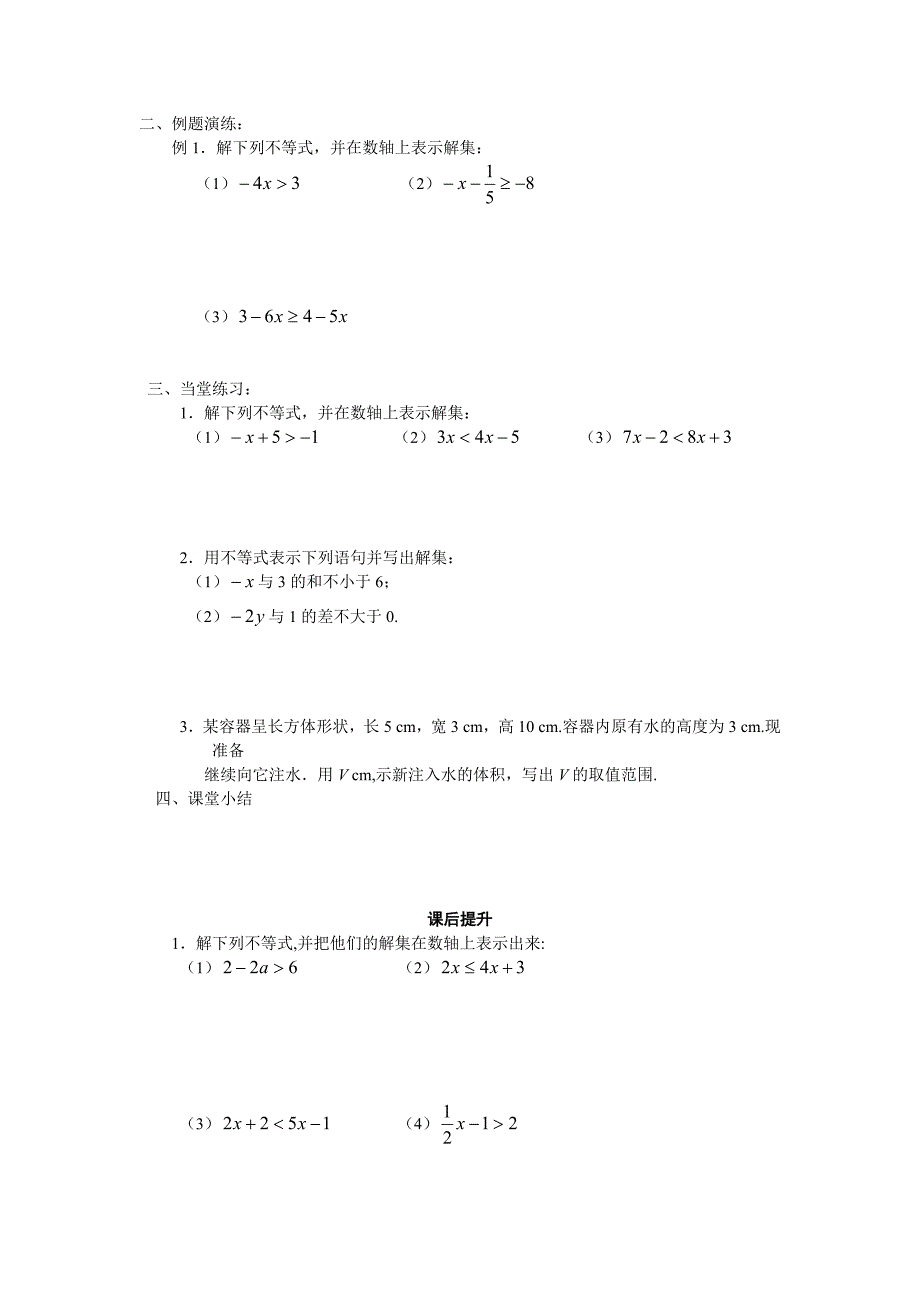 二、例题演练：

例 1．解下列不等式，并在数轴上表示解集：

（1）$-4x>3$ （2）$-x-\frac{1}{5}\geq -8$

（3）$3-6x\geq 4-5x$

三、当堂练习：

1．解下列不等式，并在数轴上表示解集：

（1）$-x+5>-1$ （2）$3x<4x-5$ （3）$7x-2<8x+3$

2．用不等式表示下列语句并写出解集：

（1）$-x$ 与 3 的和不小于 6；

（2）$-2y$ 与 1 的差不大于 0.

3．某容器呈长方体形状，长 5 cm，宽 3 cm，高 10 cm.容器内原有水的高度为 3 cm.现准备继续向它注水．用 $V$ cm,示新注入水的体积，写出 $V$ 的取值范围.

四、课堂小结

课后提升

1．解下列不等式,并把他们的解集在数轴上表示出来:

（1）$2-2a>6$ （2）$2x\leq 4x+3$

（3）$2x+2<5x-1$ （4）$\frac{1}{2}x-1>2$